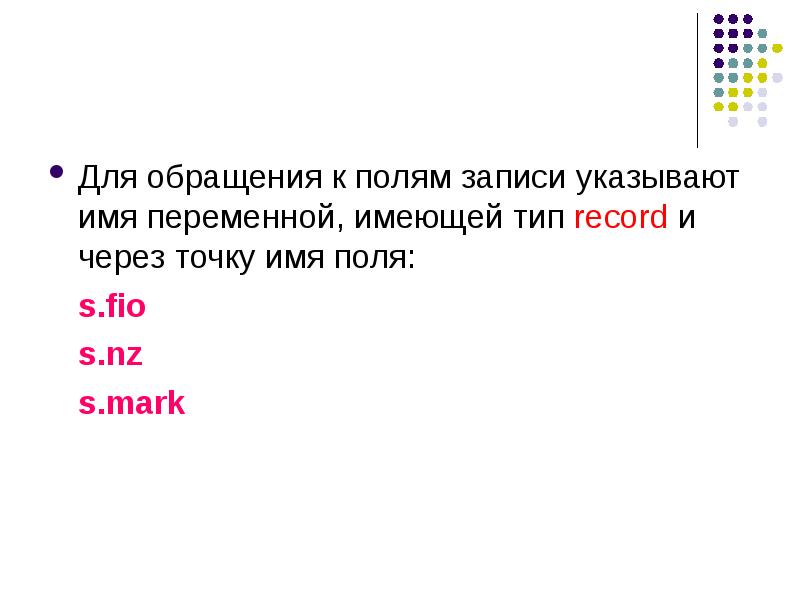 Для обращения к полям записи указывают имя переменной, имеющей тип record и через точку имя поля:

s.fio

s.nz

s.mark